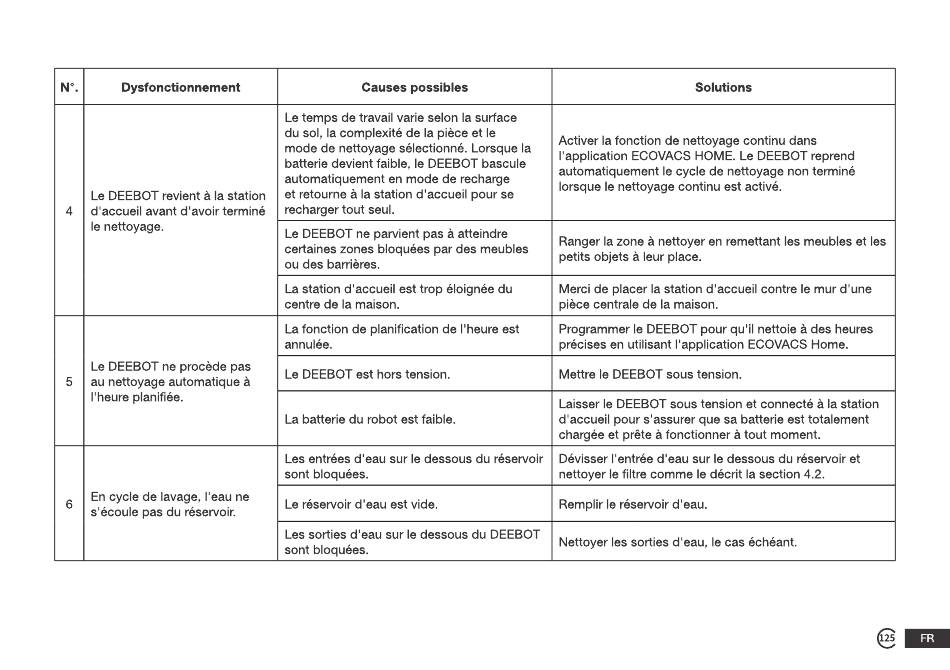 | N°. | Dysfonctionnement | Causes possibles | Solutions |
|---|---|---|---|
| 4 | Le DEEBOT revient à la station d'accueil avant d'avoir terminé le nettoyage. | Le temps de travail varie selon la surface du sol, la complexité de la pièce et le mode de nettoyage sélectionné. Lorsque la batterie devient faible, le DEEBOT bascule automatiquement en mode de recharge et retourne à la station d'accueil pour se recharger tout seul. | Activer la fonction de nettoyage continu dans l'application ECOVACS HOME. Le DEEBOT reprend automatiquement le cycle de nettoyage non terminé lorsque le nettoyage continu est activé. |
| | | Le DEEBOT ne parvient pas à atteindre certaines zones bloquées par des meubles ou des barrières. | Ranger la zone à nettoyer en remettant les meubles et les petits objets à leur place. |
| | | La station d'accueil est trop éloignée du centre de la maison. | Merci de placer la station d'accueil contre le mur d'une pièce centrale de la maison. |
| 5 | Le DEEBOT ne procède pas au nettoyage automatique à l'heure planifiée. | La fonction de planification de l'heure est annulée. | Programmer le DEEBOT pour qu'il nettoie à des heures précises en utilisant l'application ECOVACS Home. |
| | | Le DEEBOT est hors tension. | Mettre le DEEBOT sous tension. |
| | | La batterie du robot est faible. | Laisser le DEEBOT sous tension et connecté à la station d'accueil pour s'assurer que sa batterie est totalement chargée et prête à fonctionner à tout moment. |
| 6 | En cycle de lavage, l'eau ne s'écoule pas du réservoir. | Les entrées d'eau sur le dessous du réservoir sont bloquées. | Dévisser l'entrée d'eau sur le dessous du réservoir et nettoyer le filtre comme le décrit la section 4.2. |
| | | Le réservoir d'eau est vide. | Remplir le réservoir d'eau. |
| | | Les sorties d'eau sur le dessous du DEEBOT sont bloquées. | Nettoyer les sorties d'eau, le cas échéant. |

125 FR